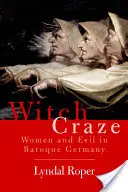 Witch Craze

Women and Evil in Baroque Germany

Lyndal Roper